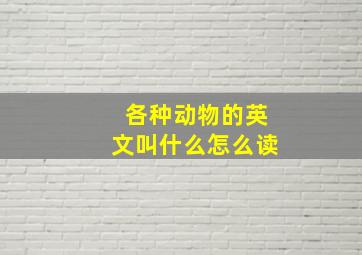 各种动物的英文叫什么怎么读